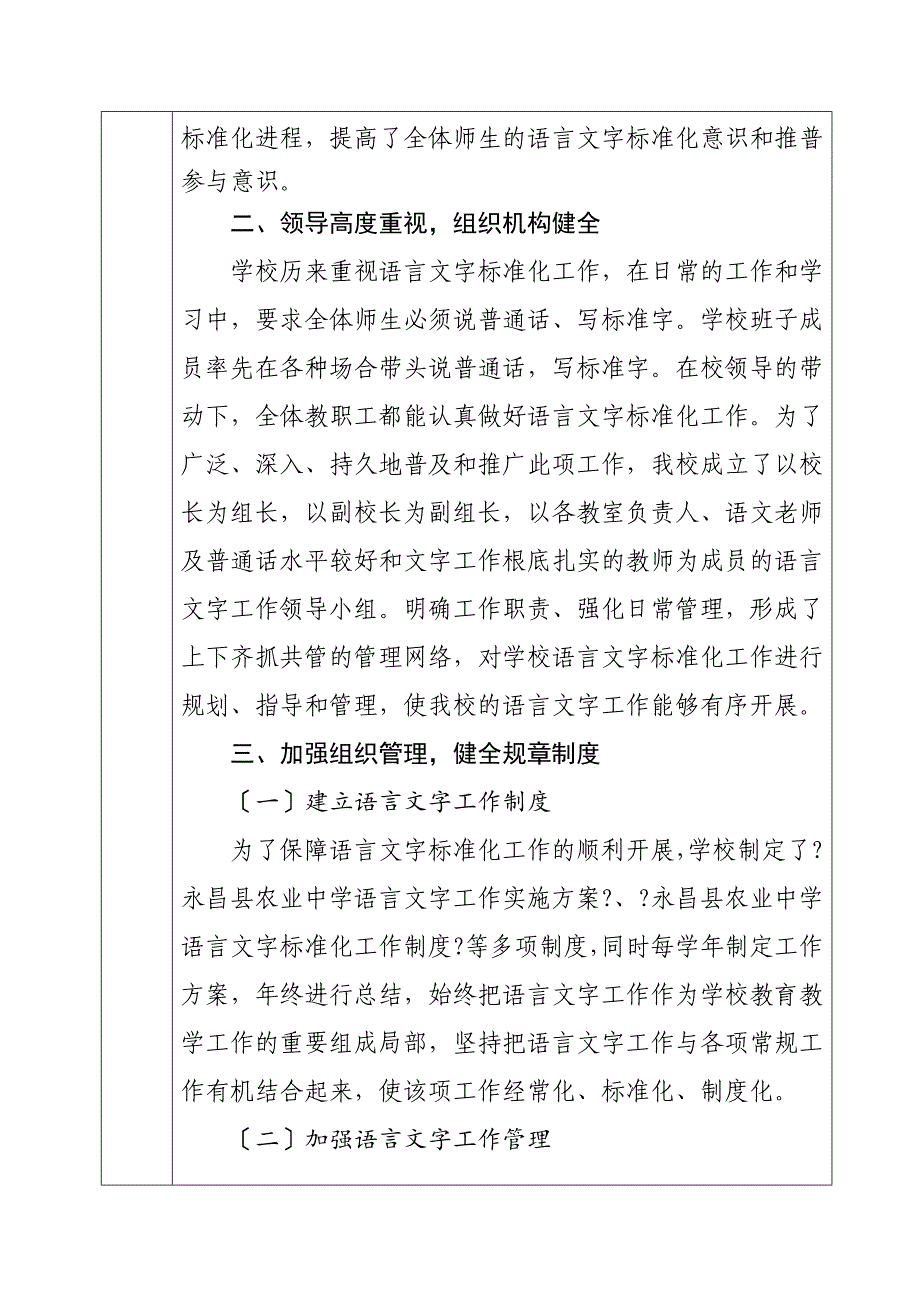 标准化进程，提高了全体师生的语言文字标准化意识和推普参与意识。

二、领导高度重视，组织机构健全

学校历来重视语言文字标准化工作，在日常的工作和学习中，要求全体师生必须说普通话、写标准字。学校班子成员率先在各种场合带头说普通话，写标准字。在校领导的带动下，全体教职工都能认真做好语言文字标准化工作。为了广泛、深入、持久地普及和推广此项工作，我校成立了以校长为组长，以副校长为副组长，以各教室负责人、语文老师及普通话水平较好和文字工作根底扎实的教师为成员的语言文字工作领导小组。明确工作职责、强化日常管理，形成了上下齐抓共管的管理网络，对学校语言文字标准化工作进行规划、指导和管理，使我校的语言文字工作能够有序开展。

三、加强组织管理，健全规章制度

〔一〕建立语言文字工作制度

为了保障语言文字标准化工作的顺利开展,学校制定了?永昌县农业中学语言文字工作实施方案?、?永昌县农业中学语言文字标准化工作制度?等多项制度,同时每学年制定工作方案，年终进行总结，始终把语言文字工作作为学校教育教学工作的重要组成局部，坚持把语言文字工作与各项常规工作有机结合起来，使该项工作经常化、标准化、制度化。

〔二〕加强语言文字工作管理